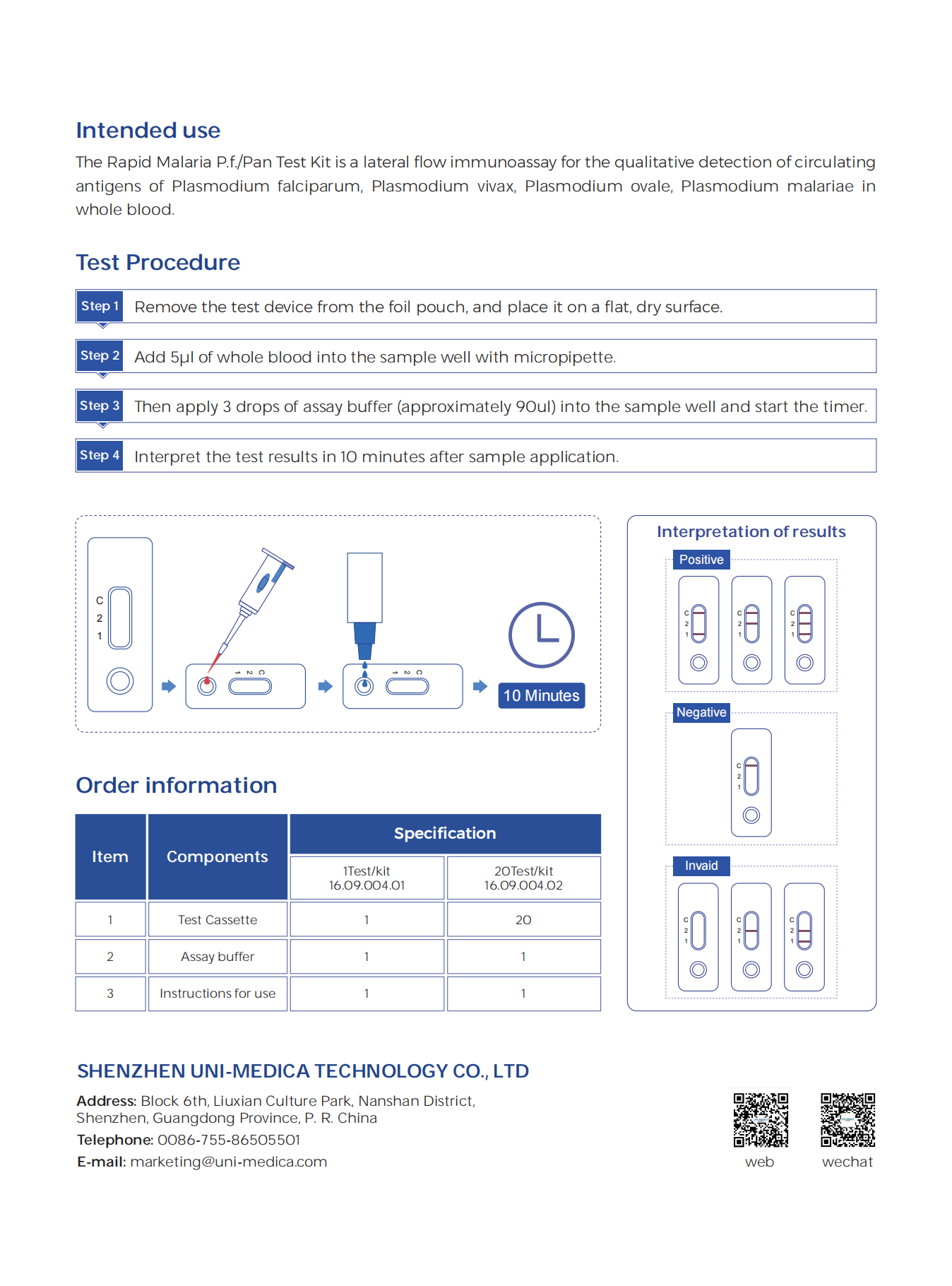 Intended use

The Rapid Malaria P.f./Pan Test Kit is a lateral flow immunoassay for the qualitative detection of circulating antigens of Plasmodium falciparum, Plasmodium vivax, Plasmodium ovale, Plasmodium malariae in whole blood.

Test Procedure

Step 1 Remove the test device from the foil pouch, and place it on a flat, dry surface.

Step 2 Add 5μl of whole blood into the sample well with micropipette.

Step 3 Then apply 3 drops of assay buffer (approximately 90ul) into the sample well and start the timer.

Step 4 Interpret the test results in 10 minutes after sample application.

C
2
1

1 2 C

1 2 C

10 Minutes

Interpretation of results

Positive

C 2 1

C 2 1

C 2 1

Negative

C 2 1

Invaid

C 2 1

C 2 1

C 2 1

Order information

| Item | Components | Specification | |
|---|---|---|---|
| | | 1Test/kit 16.09.004.01 | 20Test/kit 16.09.004.02 |
| 1 | Test Cassette | 1 | 20 |
| 2 | Assay buffer | 1 | 1 |
| 3 | Instructions for use | 1 | 1 |

SHENZHEN UNI-MEDICA TECHNOLOGY CO., LTD

Address: Block 6th, Liuxian Culture Park, Nanshan District, Shenzhen, Guangdong Province, P. R. China
Telephone: 0086-755-86505501
E-mail: marketing@uni-medica.com

web wechat